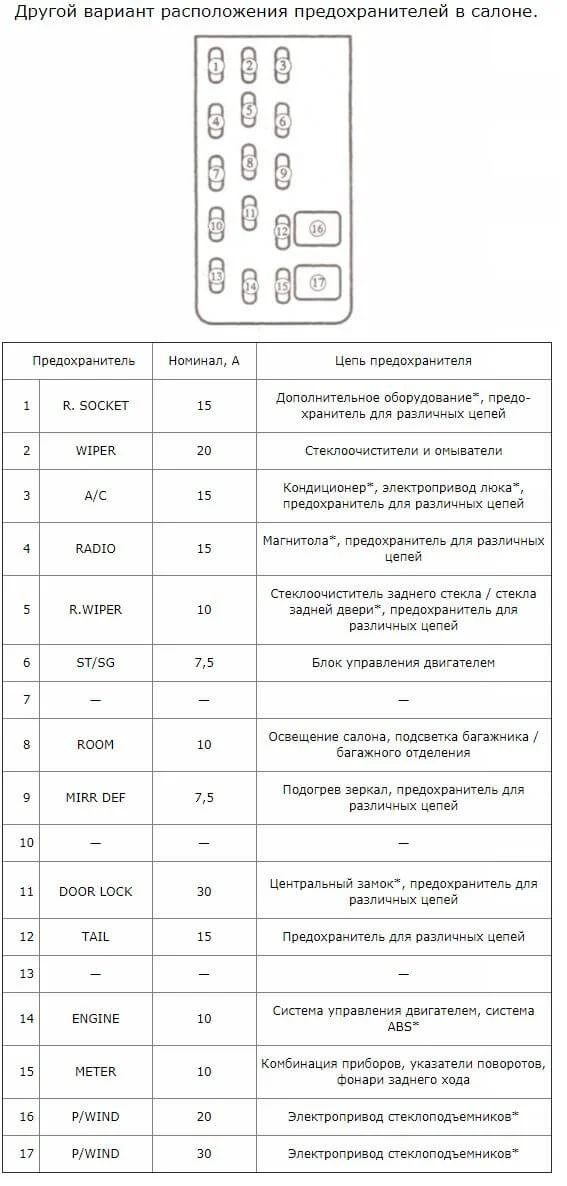 Другой вариант расположения предохранителей в салоне.

1 2 3
4 5 6
7 8 9
10 11 12 16
13 14 15 17

| Предохранитель | | Номинал, А | Цепь предохранителя |
|---|---|---|---|
| 1 | R. SOCKET | 15 | Дополнительное оборудование*, предохранитель для различных цепей |
| 2 | WIPER | 20 | Стеклоочистители и омыватели |
| 3 | A/C | 15 | Кондиционер*, электропривод люка*, предохранитель для различных цепей |
| 4 | RADIO | 15 | Магнитола*, предохранитель для различных цепей |
| 5 | R.WIPER | 10 | Стеклоочиститель заднего стекла / стекла задней двери*, предохранитель для различных цепей |
| 6 | ST/SG | 7,5 | Блок управления двигателем |
| 7 | — | — | — |
| 8 | ROOM | 10 | Освещение салона, подсветка багажника / багажного отделения |
| 9 | MIRR DEF | 7,5 | Подогрев зеркал, предохранитель для различных цепей |
| 10 | — | — | — |
| 11 | DOOR LOCK | 30 | Центральный замок*, предохранитель для различных цепей |
| 12 | TAIL | 15 | Предохранитель для различных цепей |
| 13 | — | — | — |
| 14 | ENGINE | 10 | Система управления двигателем, система ABS* |
| 15 | METER | 10 | Комбинация приборов, указатели поворотов, фонари заднего хода |
| 16 | P/WIND | 20 | Электропривод стеклоподъемников* |
| 17 | P/WIND | 30 | Электропривод стеклоподъемников* |